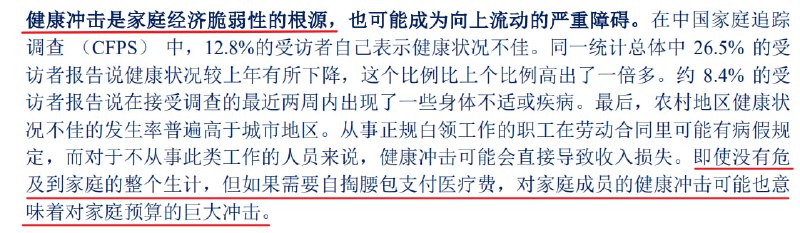 健康冲击是家庭经济脆弱性的根源，也可能成为向上流动的严重障碍。在中国家庭追踪调查（CFPS）中，12.8%的受访者自己表示健康状况不佳。同一统计总体中 26.5% 的受访者报告说健康状况较上年有所下降，这个比例比上个比例高出了一倍多。约 8.4% 的受访者报告说在接受调查的最近两周内出现了一些身体不适或疾病。最后，农村地区健康状况不佳的发生率普遍高于城市地区。从事正规白领工作的职工在劳动合同里可能有病假规定，而对于不从事此类工作的人员来说，健康冲击可能会直接导致收入损失。即使没有危及到家庭的整个生计，但如果需要自掏腰包支付医疗费，对家庭成员的健康冲击可能也意味着对家庭预算的巨大冲击。